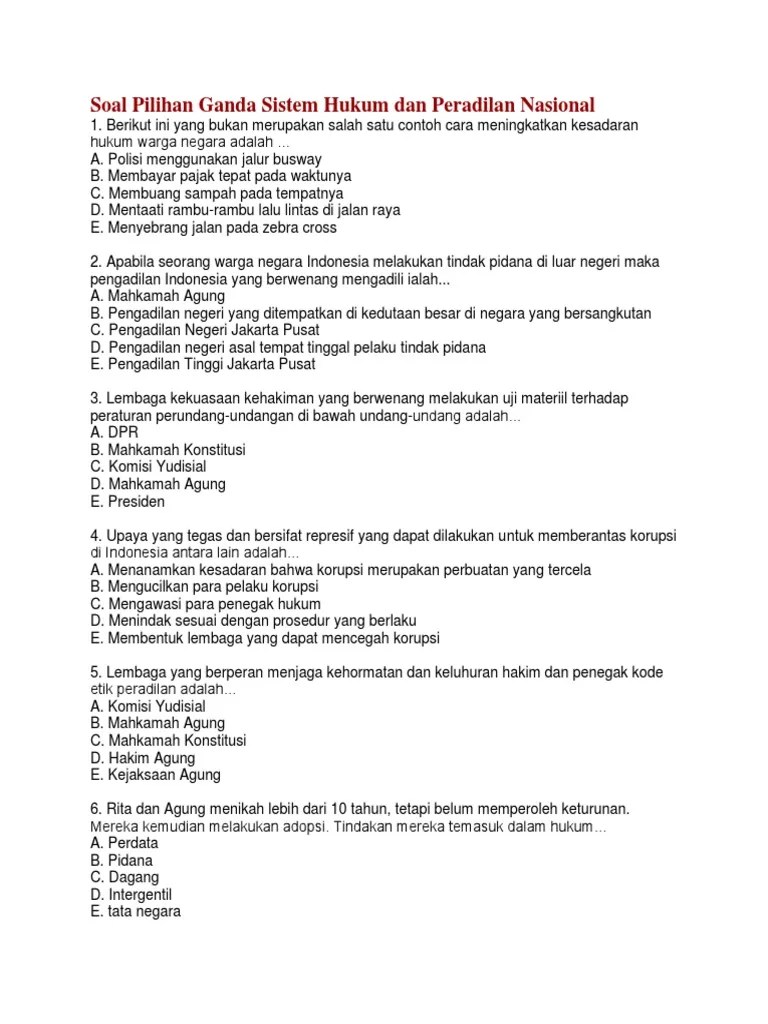 Soal Pilihan Ganda Sistem Hukum dan Peradilan Nasional
1. Berikut ini yang bukan merupakan salah satu contoh cara meningkatkan kesadaran hukum warga negara adalah ...
A. Polisi menggunakan jalur busway
B. Membayar pajak tepat pada waktunya
C. Membuang sampah pada tempatnya
D. Mentaati rambu-rambu lalu lintas di jalan raya
E. Menyebrang jalan pada zebra cross

2. Apabila seorang warga negara Indonesia melakukan tindak pidana di luar negeri maka pengadilan Indonesia yang berwenang mengadili ialah...
A. Mahkamah Agung
B. Pengadilan negeri yang ditempatkan di kedutaan besar di negara yang bersangkutan
C. Pengadilan Negeri Jakarta Pusat
D. Pengadilan negeri asal tempat tinggal pelaku tindak pidana
E. Pengadilan Tinggi Jakarta Pusat

3. Lembaga kekuasaan kehakiman yang berwenang melakukan uji materiil terhadap peraturan perundang-undangan di bawah undang-undang adalah...
A. DPR
B. Mahkamah Konstitusi
C. Komisi Yudisial
D. Mahkamah Agung
E. Presiden

4. Upaya yang tegas dan bersifat represif yang dapat dilakukan untuk memberantas korupsi di Indonesia antara lain adalah...
A. Menanamkan kesadaran bahwa korupsi merupakan perbuatan yang tercela
B. Mengucilkan para pelaku korupsi
C. Mengawasi para penegak hukum
D. Menindak sesuai dengan prosedur yang berlaku
E. Membentuk lembaga yang dapat mencegah korupsi

5. Lembaga yang berperan menjaga kehormatan dan keluhuran hakim dan penegak kode etik peradilan adalah...
A. Komisi Yudisial
B. Mahkamah Agung
C. Mahkamah Konstitusi
D. Hakim Agung
E. Kejaksaan Agung

6. Rita dan Agung menikah lebih dari 10 tahun, tetapi belum memperoleh keturunan. Mereka kemudian melakukan adopsi. Tindakan mereka temasuk dalam hukum...
A. Perdata
B. Pidana
C. Dagang
D. Intergentil
E. tata negara